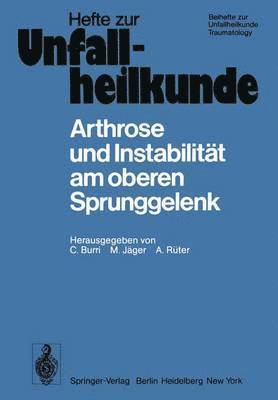 Hefte zur Unfallheilkunde

Beihefte zur Unfallheilkunde Traumatology

Arthrose und Instabilität am oberen Sprunggelenk

Herausgegeben von
C. Burri M. Jäger A. Rüter

Springer-Verlag Berlin Heidelberg New York